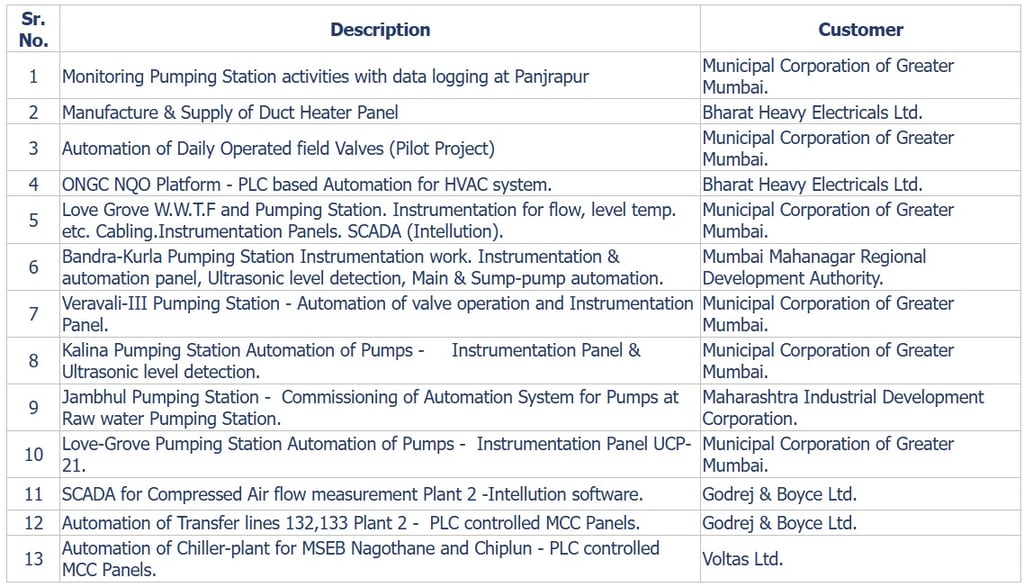 | Sr. No. | Description | Customer |
|---|---|---|
| 1 | Monitoring Pumping Station activities with data logging at Panjrapur | Municipal Corporation of Greater Mumbai. |
| 2 | Manufacture & Supply of Duct Heater Panel | Bharat Heavy Electricals Ltd. |
| 3 | Automation of Daily Operated field Valves (Pilot Project) | Municipal Corporation of Greater Mumbai. |
| 4 | ONGC NQO Platform - PLC based Automation for HVAC system. | Bharat Heavy Electricals Ltd. |
| 5 | Love Grove W.W.T.F and Pumping Station. Instrumentation for flow, level temp. etc. Cabling.Instrumentation Panels. SCADA (Intellution). | Municipal Corporation of Greater Mumbai. |
| 6 | Bandra-Kurla Pumping Station Instrumentation work. Instrumentation & automation panel, Ultrasonic level detection, Main & Sump-pump automation. | Mumbai Mahanagar Regional Development Authority. |
| 7 | Veravali-III Pumping Station - Automation of valve operation and Instrumentation Panel. | Municipal Corporation of Greater Mumbai. |
| 8 | Kalina Pumping Station Automation of Pumps - Instrumentation Panel & Ultrasonic level detection. | Municipal Corporation of Greater Mumbai. |
| 9 | Jambhul Pumping Station - Commissioning of Automation System for Pumps at Raw water Pumping Station. | Maharashtra Industrial Development Corporation. |
| 10 | Love-Grove Pumping Station Automation of Pumps - Instrumentation Panel UCP-21. | Municipal Corporation of Greater Mumbai. |
| 11 | SCADA for Compressed Air flow measurement Plant 2 -Intellution software. | Godrej & Boyce Ltd. |
| 12 | Automation of Transfer lines 132,133 Plant 2 - PLC controlled MCC Panels. | Godrej & Boyce Ltd. |
| 13 | Automation of Chiller-plant for MSEB Nagothane and Chiplun - PLC controlled MCC Panels. | Voltas Ltd. |